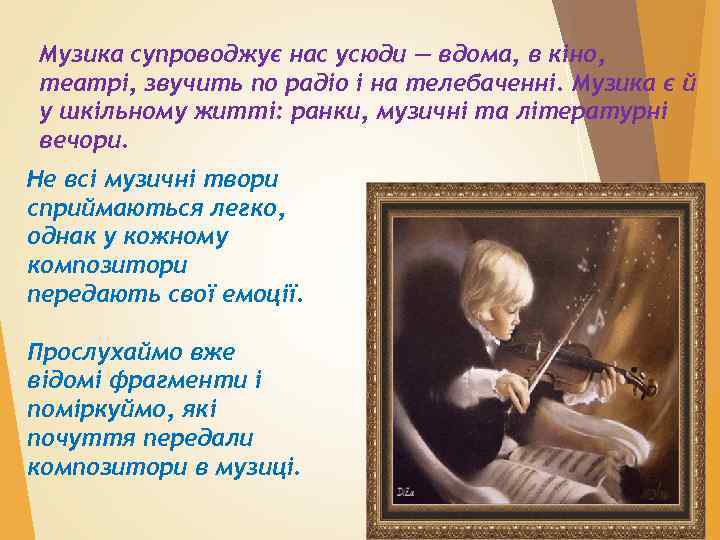 Музика супроводжує нас усюди — вдома, в кіно, театрі, звучить по радіо і на телебаченні. Музика є й у шкільному житті: ранки, музичні та літературні вечори.

Не всі музичні твори сприймаються легко, однак у кожному композитори передають свої емоції.

Прослухаймо вже відомі фрагменти і поміркуймо, які почуття передали композитори в музиці.

DiZa